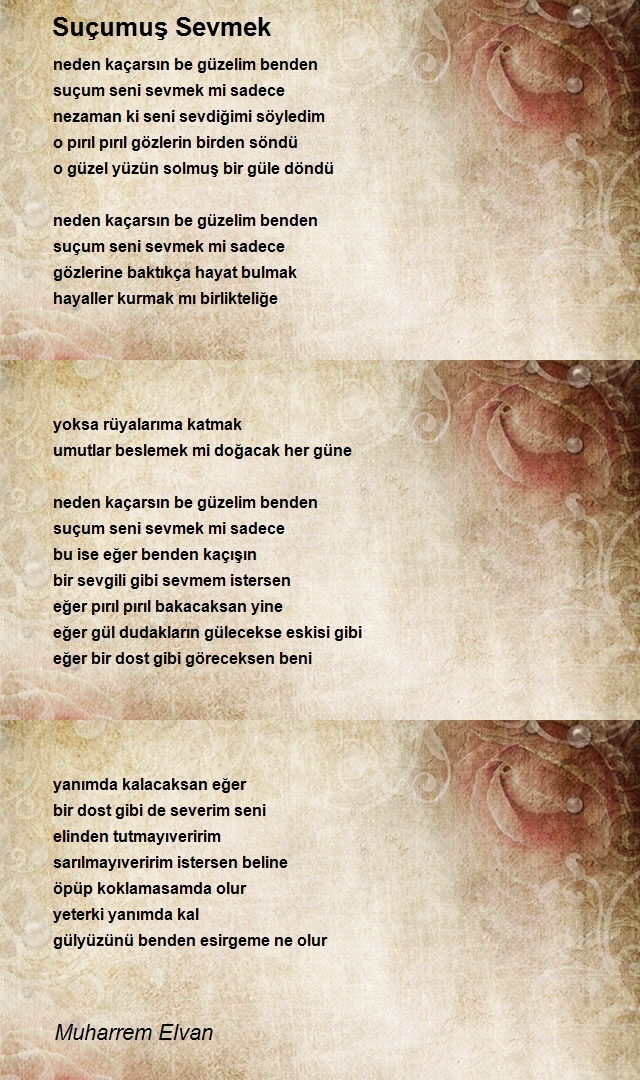 Suçumuş Sevmek

neden kaçarsın be güzelim benden
suçum seni sevmek mi sadece
nezaman ki seni sevdiğimi söyledim
o pırıl pırıl gözlerin birden söndü
o güzel yüzün solmuş bir güle döndü

neden kaçarsın be güzelim benden
suçum seni sevmek mi sadece
gözlerine baktıkça hayat bulmak
hayaller kurmak mı birlikteliğe

yoksa rüyalarıma katmak
umutlar beslemek mi doğacak her güne

neden kaçarsın be güzelim benden
suçum seni sevmek mi sadece
bu ise eğer benden kaçışın
bir sevgili gibi sevmem istersen
eğer pırıl pırıl bakacaksan yine
eğer gül dudakların gülecekse eskisi gibi
eğer bir dost gibi göreceksen beni

yanımda kalacaksan eğer
bir dost gibi de severim seni
elinden tutmayıveririm
sarılmayıveririm istersen beline
öpüp koklamasamda olur
yeterki yanımda kal
gülyüzünü benden esirgeme ne olur

Muharrem Elvan